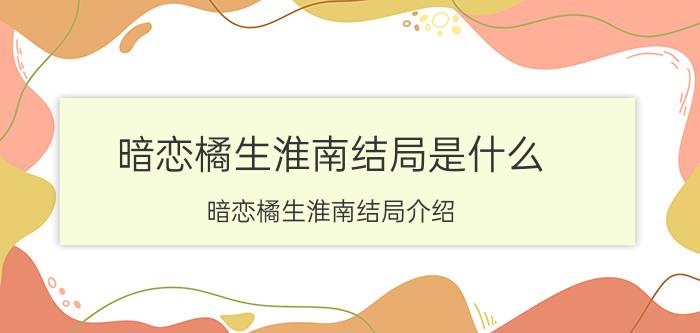 暗恋橘生淮南结局是什么

暗恋橘生淮南结局介绍